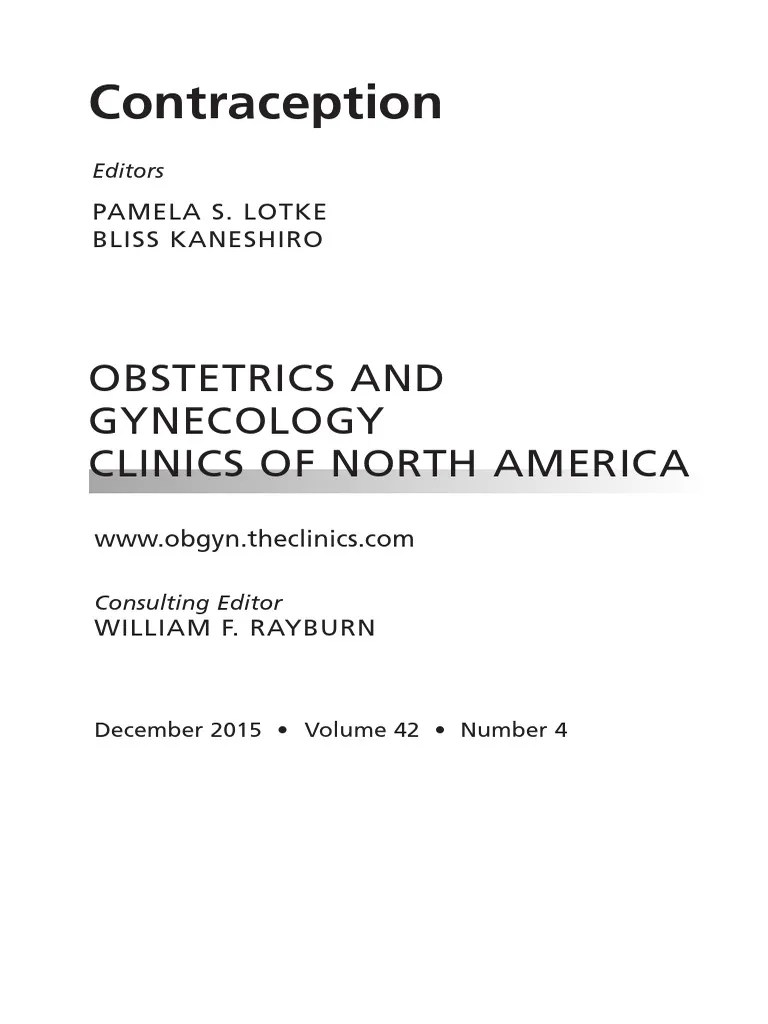 Contraception

Editors

PAMELA S. LOTKE
BLISS KANESHIRO

OBSTETRICS AND GYNECOLOGY CLINICS OF NORTH AMERICA

www.obgyn.theclinics.com

Consulting Editor
WILLIAM F. RAYBURN

December 2015 • Volume 42 • Number 4